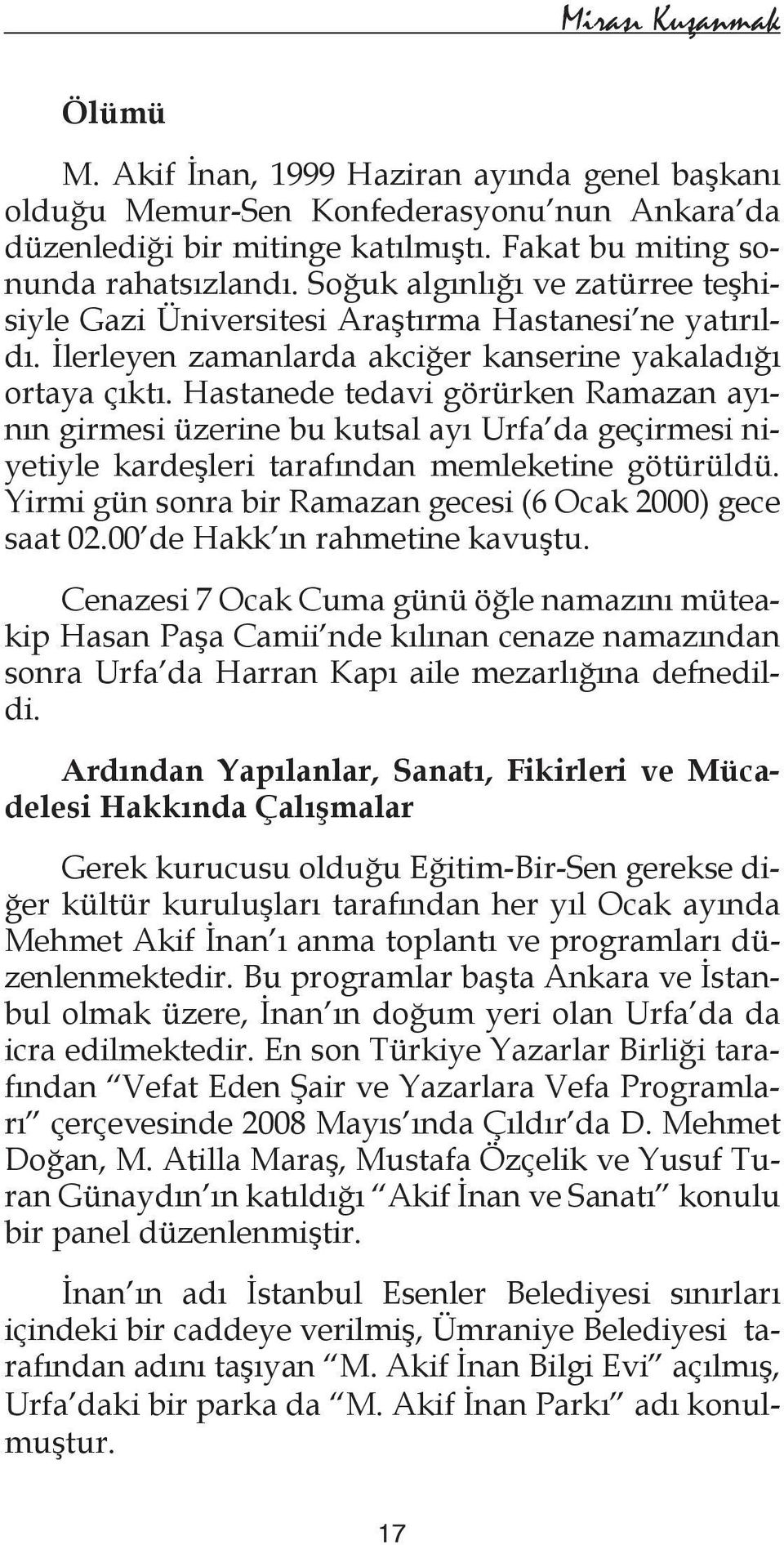 Mirası Kuşanmak

Ölümü

M. Akif İnan, 1999 Haziran ayında genel başkanı olduğu Memur-Sen Konfederasyonu'nun Ankara'da düzenlediği bir mitinge katılmıştı. Fakat bu miting sonunda rahatsızlandı. Soğuk algınlığı ve zatürree teşhisiyle Gazi Üniversitesi Araştırma Hastanesi'ne yatırıldı. İlerleyen zamanlarda akciğer kanserine yakaladığı ortaya çıktı. Hastanede tedavi görürken Ramazan ayının girmesi üzerine bu kutsal ayı Urfa'da geçirmesi niyetiyle kardeşleri tarafından memleketine götürüldü. Yirmi gün sonra bir Ramazan gecesi (6 Ocak 2000) gece saat 02.00'de Hakk'ın rahmetine kavuştu.

Cenazesi 7 Ocak Cuma günü öğle namazını müteakip Hasan Paşa Camii'nde kılınan cenaze namazından sonra Urfa'da Harran Kapı aile mezarlığına defnedildi.

Ardından Yapılanlar, Sanatı, Fikirleri ve Mücadelesi Hakkında Çalışmalar

Gerek kurucusu olduğu Eğitim-Bir-Sen gerekse diğer kültür kuruluşları tarafından her yıl Ocak ayında Mehmet Akif İnan'ı anma toplantı ve programları düzenlenmektedir. Bu programlar başta Ankara ve İstanbul olmak üzere, İnan'ın doğum yeri olan Urfa'da da icra edilmektedir. En son Türkiye Yazarlar Birliği tarafından "Vefat Eden Şair ve Yazarlara Vefa Programları" çerçevesinde 2008 Mayıs'ında Çıldır'da D. Mehmet Doğan, M. Atilla Maraş, Mustafa Özçelik ve Yusuf Turan Günaydın'ın katıldığı "Akif İnan ve Sanatı" konulu bir panel düzenlenmiştir.

İnan'ın adı İstanbul Esenler Belediyesi sınırları içindeki bir caddeye verilmiş, Ümraniye Belediyesi tarafından adını taşıyan "M. Akif İnan Bilgi Evi" açılmış, Urfa'daki bir parka da "M. Akif İnan Parkı" adı konulmuştur.

17